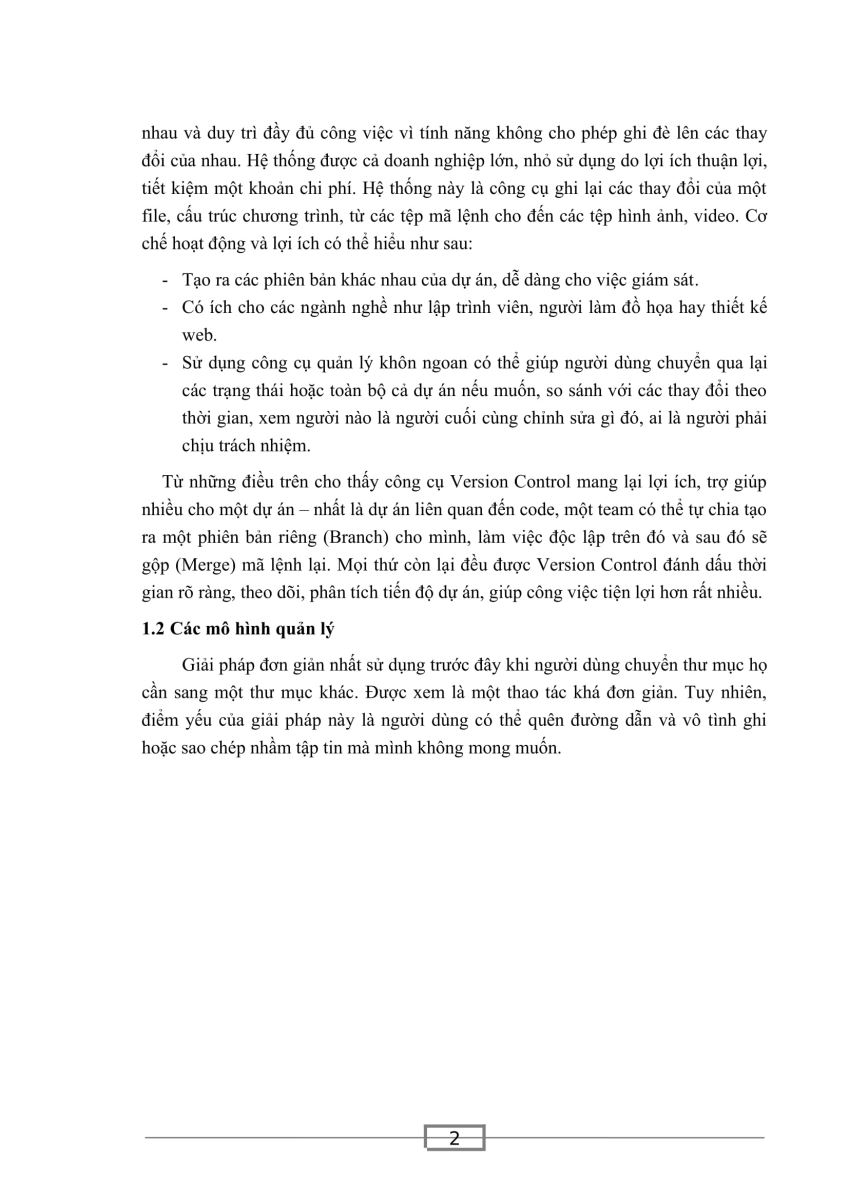 nhau và duy trì đầy đủ công việc vì tính năng không cho phép ghi đè lên các thay đổi của nhau. Hệ thống được cả doanh nghiệp lớn, nhỏ sử dụng do lợi ích thuận lợi, tiết kiệm một khoản chi phí. Hệ thống này là công cụ ghi lại các thay đổi của một file, cấu trúc chương trình, từ các tệp mã lệnh cho đến các tệp hình ảnh, video. Cơ chế hoạt động và lợi ích có thể hiểu như sau:

- Tạo ra các phiên bản khác nhau của dự án, dễ dàng cho việc giám sát.
- Có ích cho các ngành nghề như lập trình viên, người làm đồ họa hay thiết kế web.
- Sử dụng công cụ quản lý khôn ngoan có thể giúp người dùng chuyển qua lại các trạng thái hoặc toàn bộ cả dự án nếu muốn, so sánh với các thay đổi theo thời gian, xem người nào là người cuối cùng chỉnh sửa gì đó, ai là người phải chịu trách nhiệm.

Từ những điều trên cho thấy công cụ Version Control mang lại lợi ích, trợ giúp nhiều cho một dự án – nhất là dự án liên quan đến code, một team có thể tự chia tạo ra một phiên bản riêng (Branch) cho mình, làm việc độc lập trên đó và sau đó sẽ gộp (Merge) mã lệnh lại. Mọi thứ còn lại đều được Version Control đánh dấu thời gian rõ ràng, theo dõi, phân tích tiến độ dự án, giúp công việc tiện lợi hơn rất nhiều.

1.2 Các mô hình quản lý

Giải pháp đơn giản nhất sử dụng trước đây khi người dùng chuyển thư mục họ cần sang một thư mục khác. Được xem là một thao tác khá đơn giản. Tuy nhiên, điểm yếu của giải pháp này là người dùng có thể quên đường dẫn và vô tình ghi hoặc sao chép nhầm tập tin mà mình không mong muốn.

2